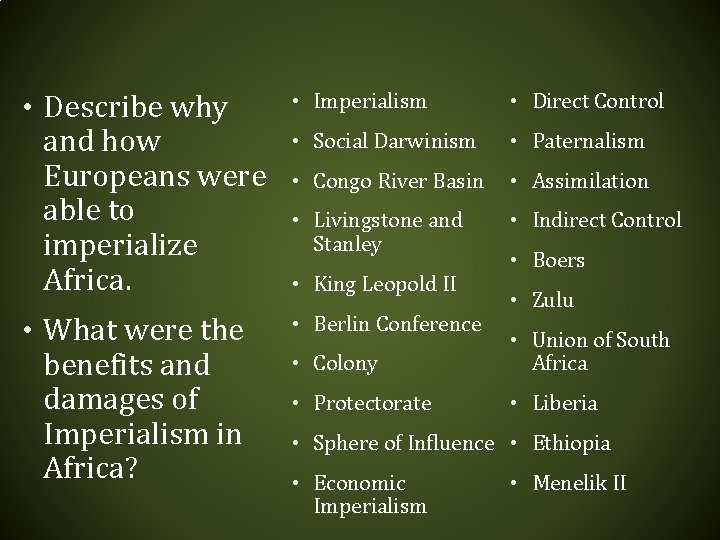 • Describe why and how Europeans were able to imperialize Africa.

• What were the benefits and damages of Imperialism in Africa?

• Imperialism
• Social Darwinism
• Congo River Basin
• Livingstone and Stanley
• King Leopold II
• Berlin Conference
• Colony
• Protectorate
• Sphere of Influence
• Economic Imperialism

• Direct Control
• Paternalism
• Assimilation
• Indirect Control
• Boers
• Zulu
• Union of South Africa
• Liberia
• Ethiopia
• Menelik II